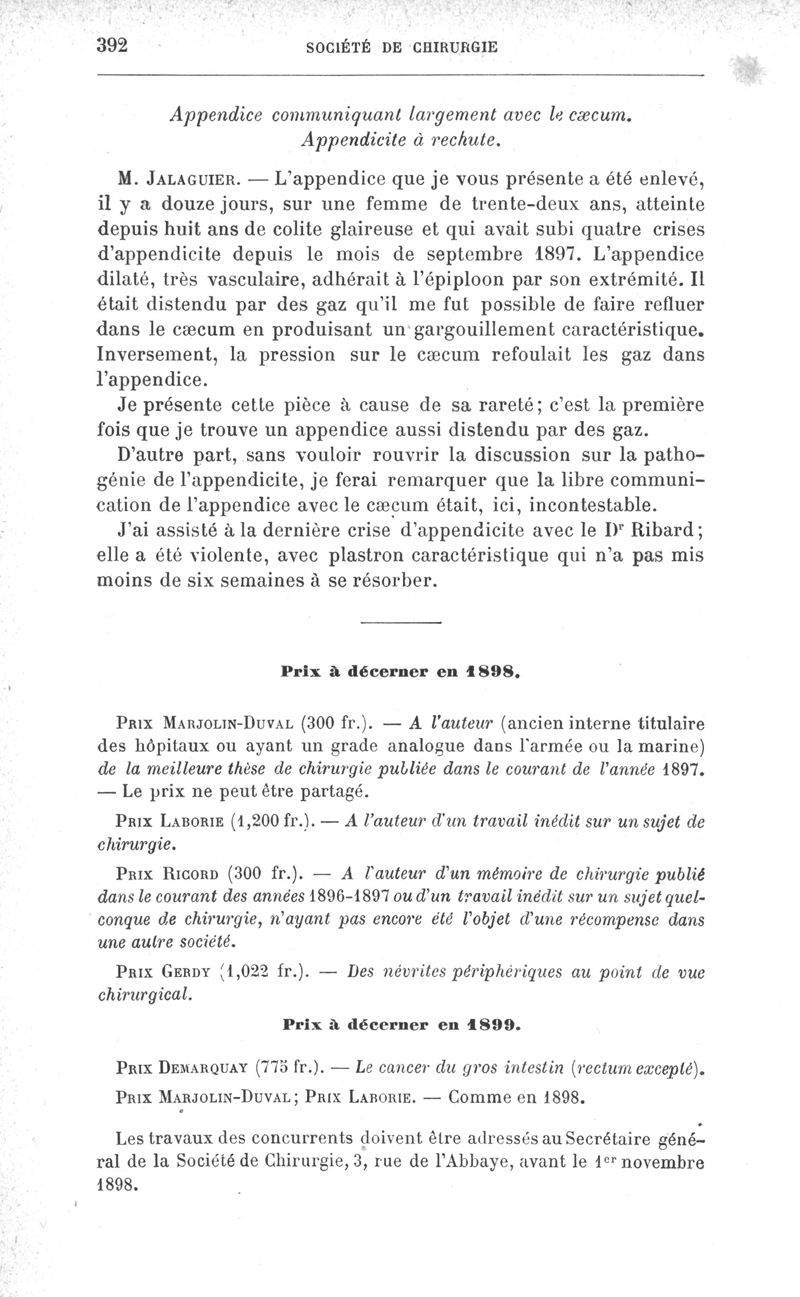 392 SOCIÉTÉ DE CHIRURGIE

Appendice communiquant largement avec le cæcum. Appendicite à rechute.

M. Jalaguier. — L'appendice que je vous présente a été enlevé, il y a douze jours, sur une femme de trente-deux ans, atteinte depuis huit ans de colite glaireuse et qui avait subi quatre crises d'appendicite depuis le mois de septembre 1897. L'appendice dilaté, très vasculaire, adhérait à l'épiploon par son extrémité. Il était distendu par des gaz qu'il me fut possible de faire refluer dans le cæcum en produisant un gargouillement caractéristique. Inversement, la pression sur le cæcum refoulait les gaz dans l'appendice.

Je présente cette pièce à cause de sa rareté; c'est la première fois que je trouve un appendice aussi distendu par des gaz.

D'autre part, sans vouloir rouvrir la discussion sur la pathogénie de l'appendicite, je ferai remarquer que la libre communication de l'appendice avec le cæcum était, ici, incontestable.

J'ai assisté à la dernière crise d'appendicite avec le Dr Ribard; elle a été violente, avec plastron caractéristique qui n'a pas mis moins de six semaines à se résorber.

Prix à décerner en 1898.

Prix Marjolin-Duval (300 fr.). — A l'auteur (ancien interne titulaire des hôpitaux ou ayant un grade analogue dans l'armée ou la marine) de la meilleure thèse de chirurgie publiée dans le courant de l'année 1897. — Le prix ne peut être partagé.

Prix Laborie (1,200 fr.). — A l'auteur d'un travail inédit sur un sujet de chirurgie.

Prix Ricord (300 fr.). — A l'auteur d'un mémoire de chirurgie publié dans le courant des années 1896-1897 ou d'un travail inédit sur un sujet quelconque de chirurgie, n'ayant pas encore été l'objet d'une récompense dans une autre société.

Prix Gerdy (1,022 fr.). — Des névrites périphériques au point de vue chirurgical.

Prix à décerner en 1899.

Prix Demarquay (775 fr.). — Le cancer du gros intestin (rectum excepté).

Prix Marjolin-Duval; Prix Laborie. — Comme en 1898.

Les travaux des concurrents doivent être adressés au Secrétaire général de la Société de Chirurgie, 3, rue de l'Abbaye, avant le 1er novembre 1898.